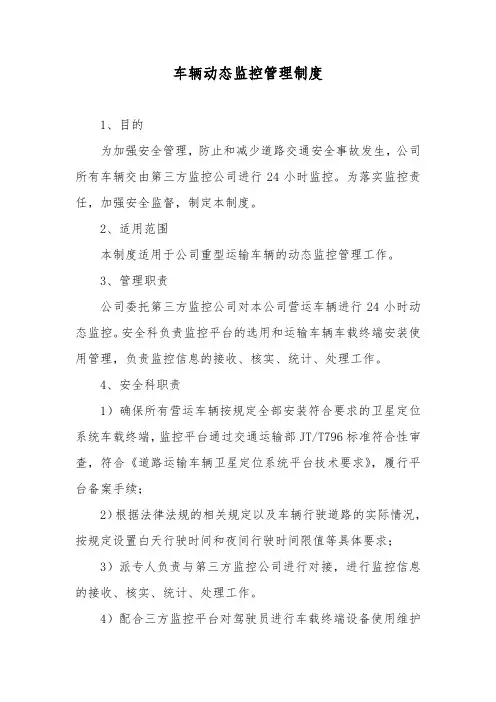 车辆动态监控管理制度

1、目的

为加强安全管理，防止和减少道路交通安全事故发生，公司所有车辆交由第三方监控公司进行 24 小时监控。为落实监控责任，加强安全监督，制定本制度。

2、适用范围

本制度适用于公司重型运输车辆的动态监控管理工作。

3、管理职责

公司委托第三方监控公司对本公司营运车辆进行 24 小时动态监控。安全科负责监控平台的选用和运输车辆车载终端安装使用管理，负责监控信息的接收、核实、统计、处理工作。

4、安全科职责

1）确保所有营运车辆按规定全部安装符合要求的卫星定位系统车载终端，监控平台通过交通运输部 JT/T796 标准符合性审查，符合《道路运输车辆卫星定位系统平台技术要求》，履行平台备案手续；

2)根据法律法规的相关规定以及车辆行驶道路的实际情况，按规定设置白天行驶时间和夜间行驶时间限值等具体要求；

3）派专人负责与第三方监控公司进行对接，进行监控信息的接收、核实、统计、处理工作。

4）配合三方监控平台对驾驶员进行车载终端设备使用维护